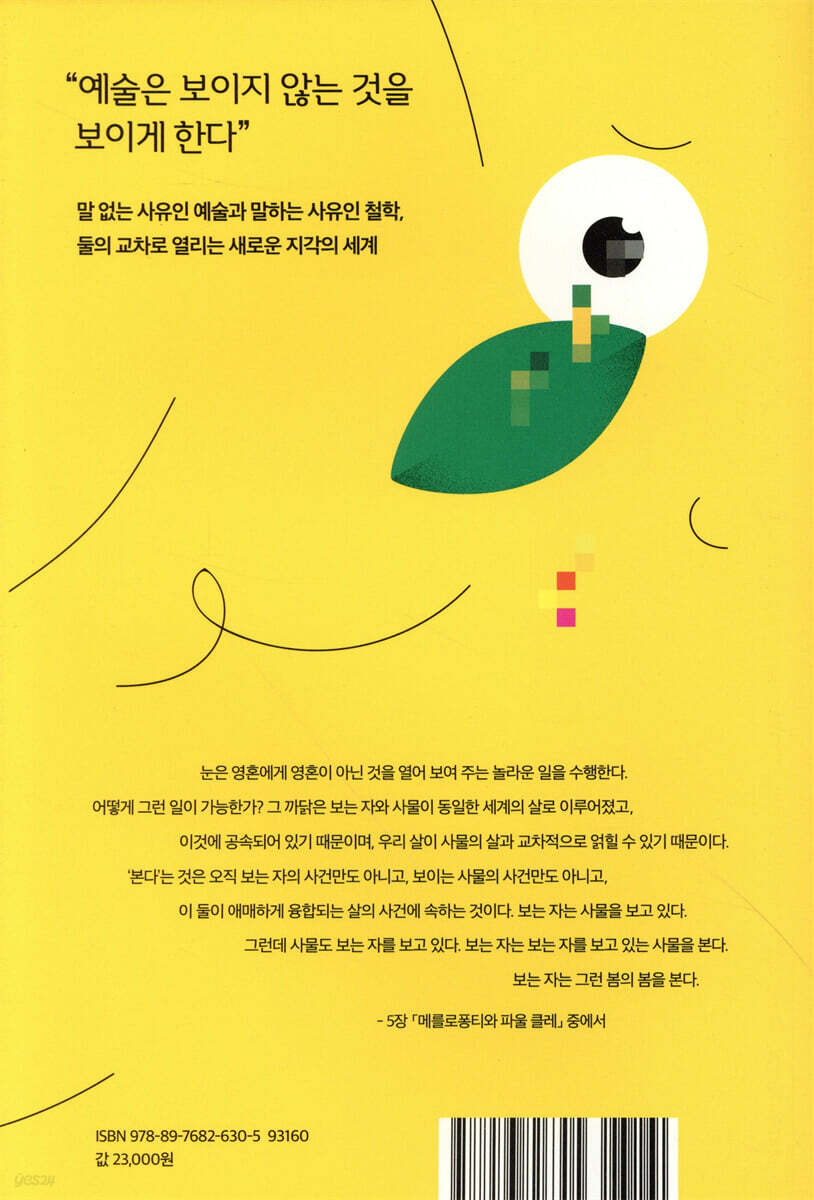 "예술은 보이지 않는 것을 보이게 한다"

말 없는 사유인 예술과 말하는 사유인 철학, 둘의 교차로 열리는 새로운 지각의 세계

눈은 영혼에게 영혼이 아닌 것을 열어 보여 주는 놀라운 일을 수행한다. 어떻게 그런 일이 가능한가? 그 까닭은 보는 자와 사물이 동일한 세계의 살로 이루어졌고, 이것에 공속되어 있기 때문이며, 우리 살이 사물의 살과 교차적으로 얽힐 수 있기 때문이다. '본다'는 것은 오직 보는 자의 사건만도 아니고, 보이는 사물의 사건만도 아니고, 이 둘이 애매하게 융합되는 살의 사건에 속하는 것이다. 보는 자는 사물을 보고 있다. 그런데 사물도 보는 자를 보고 있다. 보는 자는 보는 자를 보고 있는 사물을 본다. 보는 자는 그런 봄의 봄을 본다.

- 5장 「메를로퐁티와 파울 클레」 중에서

ISBN 978-89-7682-630-5 93160
값 23,000원

yes24